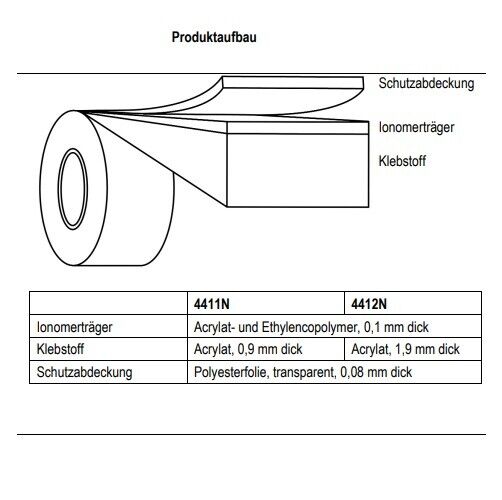 Produktaufbau

Schutzabdeckung

Ionomerträger

Klebstoff

| | 4411N | 4412N |
|---|---|---|
| Ionomerträger | Acrylat- und Ethylencopolymer, 0,1 mm dick | |
| Klebstoff | Acrylat, 0,9 mm dick | Acrylat, 1,9 mm dick |
| Schutzabdeckung | Polyesterfolie, transparent, 0,08 mm dick | |